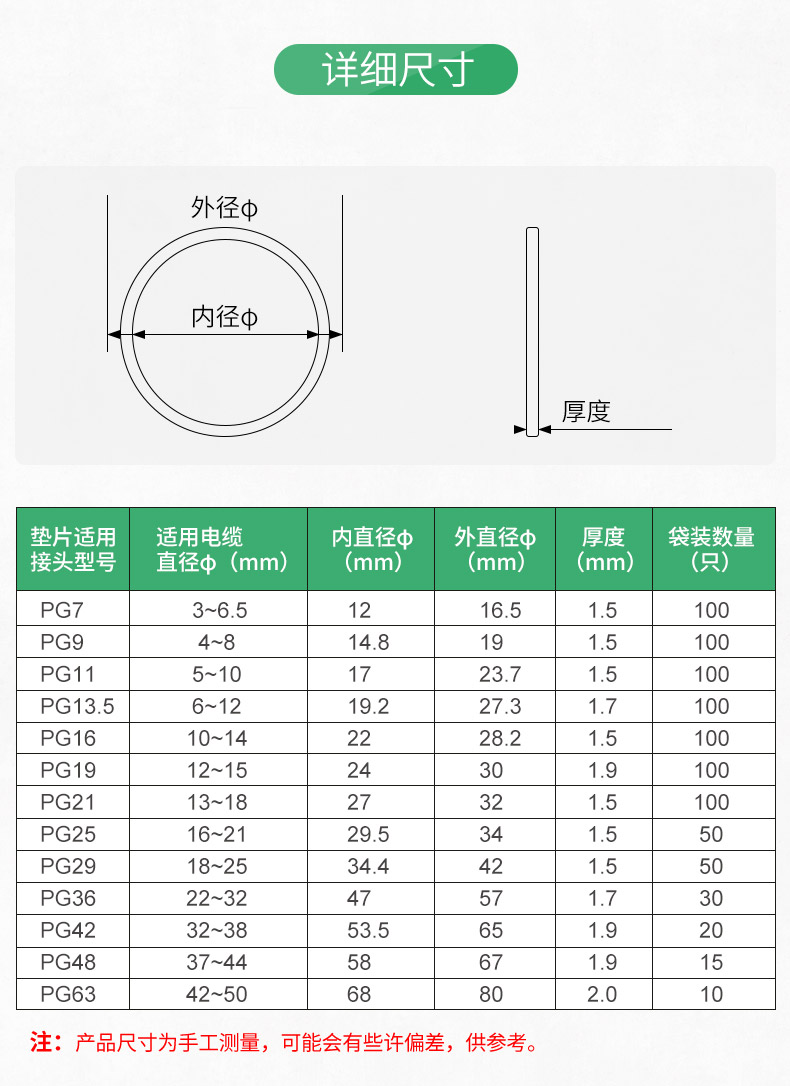 详细尺寸

外径ϕ

内径ϕ

厚度

| 垫片适用接头型号 | 适用电缆直径ϕ（mm） | 内直径ϕ（mm） | 外直径ϕ（mm） | 厚度（mm） | 袋装数量（只） |
|---|---|---|---|---|---|
| PG7 | 3~6.5 | 12 | 16.5 | 1.5 | 100 |
| PG9 | 4~8 | 14.8 | 19 | 1.5 | 100 |
| PG11 | 5~10 | 17 | 23.7 | 1.5 | 100 |
| PG13.5 | 6~12 | 19.2 | 27.3 | 1.7 | 100 |
| PG16 | 10~14 | 22 | 28.2 | 1.5 | 100 |
| PG19 | 12~15 | 24 | 30 | 1.9 | 100 |
| PG21 | 13~18 | 27 | 32 | 1.5 | 100 |
| PG25 | 16~21 | 29.5 | 34 | 1.5 | 50 |
| PG29 | 18~25 | 34.4 | 42 | 1.5 | 50 |
| PG36 | 22~32 | 47 | 57 | 1.7 | 30 |
| PG42 | 32~38 | 53.5 | 65 | 1.9 | 20 |
| PG48 | 37~44 | 58 | 67 | 1.9 | 15 |
| PG63 | 42~50 | 68 | 80 | 2.0 | 10 |

注：产品尺寸为手工测量，可能会有些许偏差，供参考。